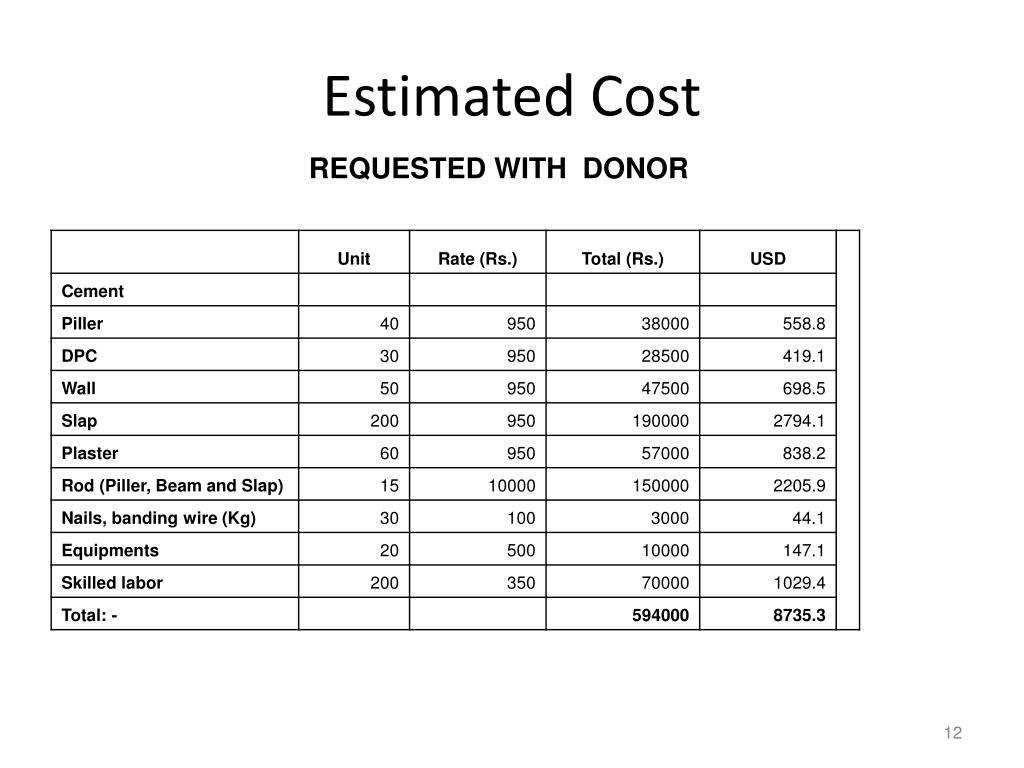 Estimated Cost

REQUESTED WITH DONOR

| | Unit | Rate (Rs.) | Total (Rs.) | USD |
|---|---|---|---|---|
| Cement | | | | |
| Piller | 40 | 950 | 38000 | 558.8 |
| DPC | 30 | 950 | 28500 | 419.1 |
| Wall | 50 | 950 | 47500 | 698.5 |
| Slap | 200 | 950 | 190000 | 2794.1 |
| Plaster | 60 | 950 | 57000 | 838.2 |
| Rod (Piller, Beam and Slap) | 15 | 10000 | 150000 | 2205.9 |
| Nails, banding wire (Kg) | 30 | 100 | 3000 | 44.1 |
| Equipments | 20 | 500 | 10000 | 147.1 |
| Skilled labor | 200 | 350 | 70000 | 1029.4 |
| Total: - | | | 594000 | 8735.3 |

12